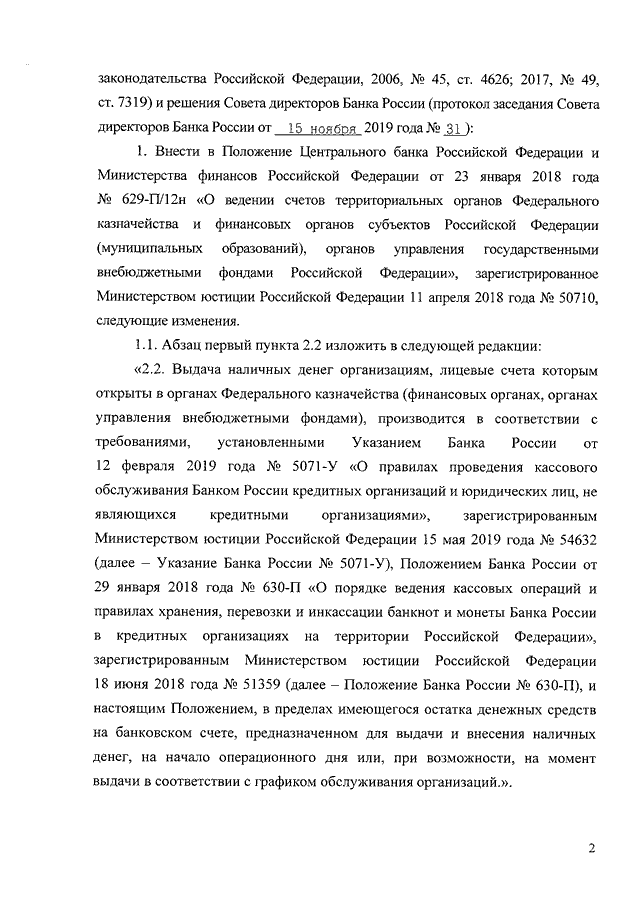 законодательства Российской Федерации, 2006, № 45, ст. 4626; 2017, № 49, ст. 7319) и решения Совета директоров Банка России (протокол заседания Совета директоров Банка России от 15 ноября 2019 года № 31):

1. Внести в Положение Центрального банка Российской Федерации и Министерства финансов Российской Федерации от 23 января 2018 года № 629-П/12н «О ведении счетов территориальных органов Федерального казначейства и финансовых органов субъектов Российской Федерации (муниципальных образований), органов управления государственными внебюджетными фондами Российской Федерации», зарегистрированное Министерством юстиции Российской Федерации 11 апреля 2018 года № 50710, следующие изменения.

1.1. Абзац первый пункта 2.2 изложить в следующей редакции:

«2.2. Выдача наличных денег организациям, лицевые счета которым открыты в органах Федерального казначейства (финансовых органах, органах управления внебюджетными фондами), производится в соответствии с требованиями, установленными Указанием Банка России от 12 февраля 2019 года № 5071-У «О правилах проведения кассового обслуживания Банком России кредитных организаций и юридических лиц, не являющихся кредитными организациями», зарегистрированным Министерством юстиции Российской Федерации 15 мая 2019 года № 54632 (далее – Указание Банка России № 5071-У), Положением Банка России от 29 января 2018 года № 630-П «О порядке ведения кассовых операций и правилах хранения, перевозки и инкассации банкнот и монеты Банка России в кредитных организациях на территории Российской Федерации», зарегистрированным Министерством юстиции Российской Федерации 18 июня 2018 года № 51359 (далее – Положение Банка России № 630-П), и настоящим Положением, в пределах имеющегося остатка денежных средств на банковском счете, предназначенном для выдачи и внесения наличных денег, на начало операционного дня или, при возможности, на момент выдачи в соответствии с графиком обслуживания организаций.».

2